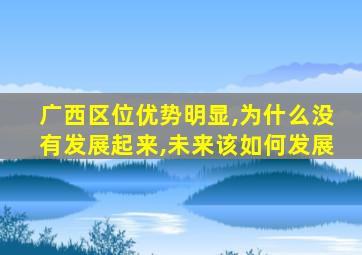 广西区位优势明显,为什么没有发展起来,未来该如何发展